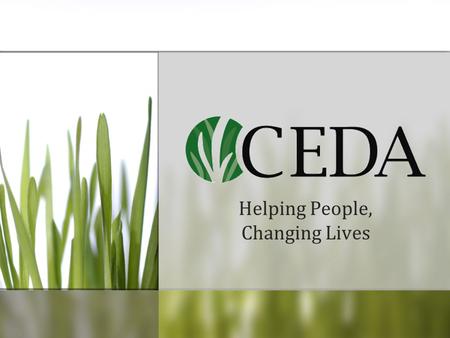 CEDA

Helping People,
Changing Lives